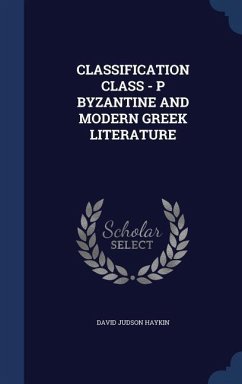 CLASSIFICATION CLASS - P BYZANTINE AND MODERN GREEK LITERATURE

Scholar SELECT

DAVID JUDSON HAYKIN